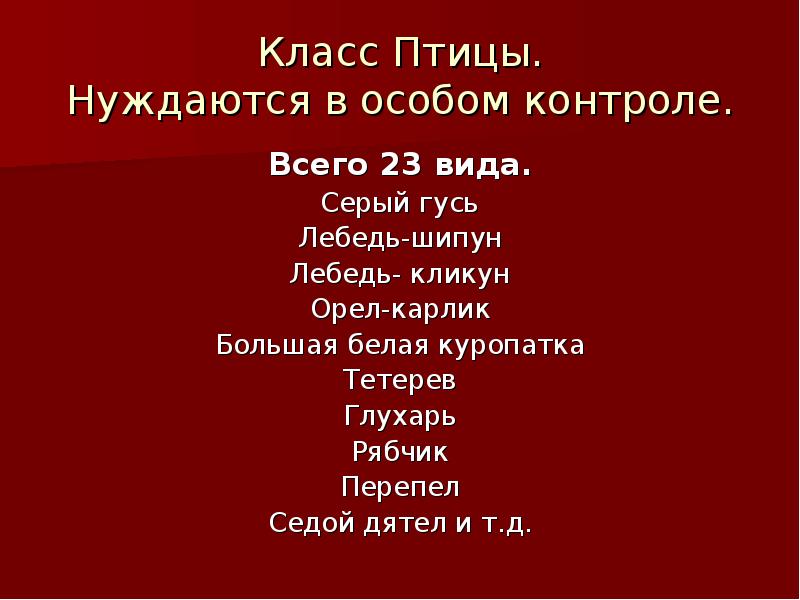 Класс Птицы.
Нуждаются в особом контроле.

Всего 23 вида.
Серый гусь
Лебедь-шипун
Лебедь- кликун
Орел-карлик
Большая белая куропатка
Тетерев
Глухарь
Рябчик
Перепел
Седой дятел и т.д.